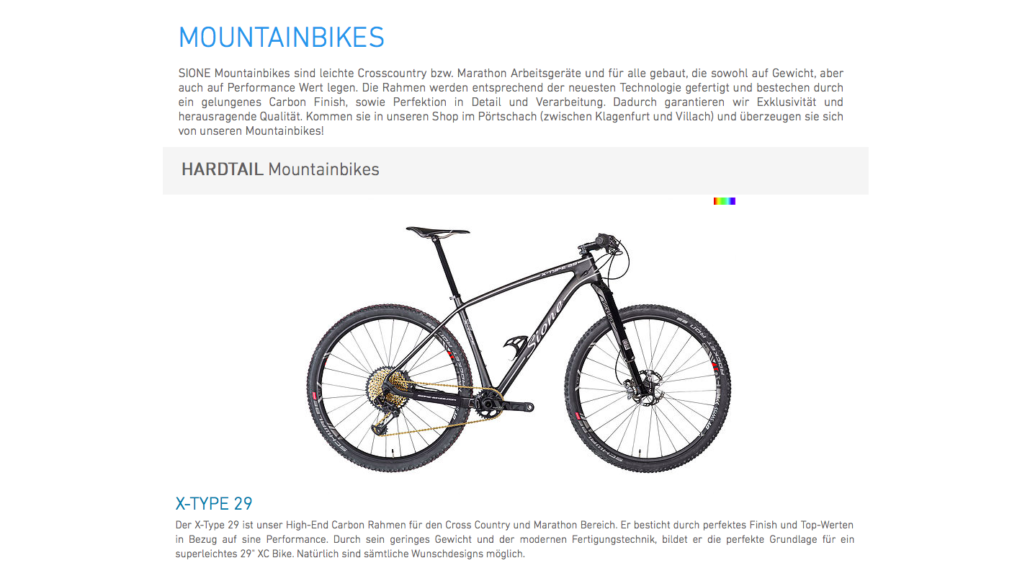 MOUNTAINBIKES

SIONE Mountainbikes sind leichte Crosscountry bzw. Marathon Arbeitsgeräte und für alle gebaut, die sowohl auf Gewicht, aber auch auf Performance Wert legen. Die Rahmen werden entsprechend der neuesten Technologie gefertigt und bestechen durch ein gelungenes Carbon Finish, sowie Perfektion in Detail und Verarbeitung. Dadurch garantieren wir Exklusivität und herausragende Qualität. Kommen sie in unseren Shop im Pörtschach (zwischen Klagenfurt und Villach) und überzeugen sie sich von unseren Mountainbikes!

HARDTAIL Mountainbikes

Sione

X-TYPE 29

Der X-Type 29 ist unser High-End Carbon Rahmen für den Cross Country und Marathon Bereich. Er besticht durch perfektes Finish und Top-Werten in Bezug auf sine Performance. Durch sein geringes Gewicht und der modernen Fertigungstechnik, bildet er die perfekte Grundlage für ein superleichtes 29" XC Bike. Natürlich sind sämtliche Wunschdesigns möglich.